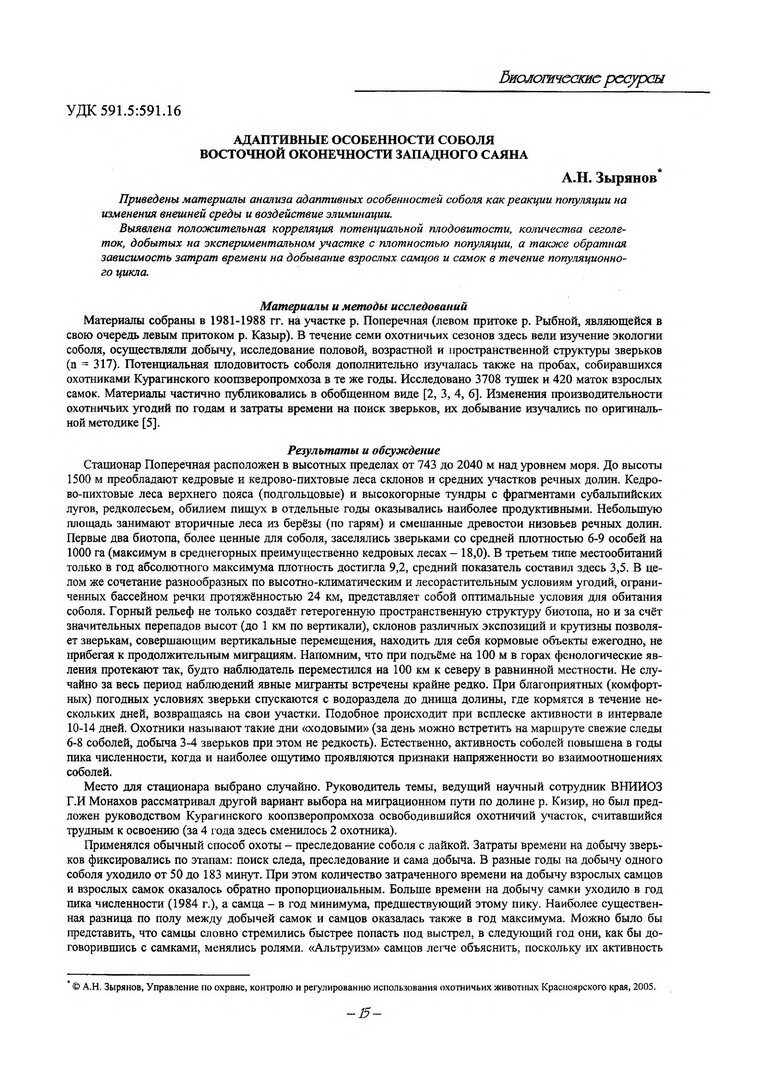 Биологические ресурсы

УДК 591.5:591.16

АДАПТИВНЫЕ ОСОБЕННОСТИ СОБОЛЯ ВОСТОЧНОЙ ОКОНЕЧНОСТИ ЗАПАДНОГО САЯНА

А.Н. Зырянов*

Приведены материалы анализа адаптивных особенностей соболя как реакции популяции на изменения внешней среды и воздействие элиминации.

Выявлена положительная корреляция потенциальной плодовитости, количества сеголеток, добытых на экспериментальном участке с плотностью популяции, а также обратная зависимость затрат времени на добывание взрослых самцов и самок в течение популяционного цикла.

Материалы и методы исследований

Материалы собраны в 1981-1988 гг. на участке р. Поперечная (левом притоке р. Рыбной, являющейся в свою очередь левым притоком р. Казыр). В течение семи охотничьих сезонов здесь вели изучение экологии соболя, осуществляли добычу, исследование половой, возрастной и пространственной структуры зверьков (n = 317). Потенциальная плодовитость соболя дополнительно изучалась также на пробах, собиравшихся охотниками Курагинского коопзверопромхоза в те же годы. Исследовано 3708 тушек и 420 маток взрослых самок. Материалы частично публиковались в обобщенном виде [2, 3, 4, 6]. Изменения производительности охотничьих угодий по годам и затраты времени на поиск зверьков, их добывание изучались по оригинальной методике [5].

Результаты и обсуждение

Стационар Поперечная расположен в высотных пределах от 743 до 2040 м над уровнем моря. До высоты 1500 м преобладают кедровые и кедрово-пихтовые леса склонов и средних участков речных долин. Кедрово-пихтовые леса верхнего пояса (подгольцовые) и высокогорные тундры с фрагментами субальпийских лугов, редколесьем, обилием пищух в отдельные годы оказывались наиболее продуктивными. Небольшую площадь занимают вторичные леса из берёзы (по гарям) и смешанные древостои низовьев речных долин. Первые два биотопа, более ценные для соболя, заселялись зверьками со средней плотностью 6-9 особей на 1000 га (максимум в среднегорных преимущественно кедровых лесах – 18,0). В третьем типе местообитаний только в год абсолютного максимума плотность достигла 9,2, средний показатель составил здесь 3,5. В целом же сочетание разнообразных по высотно-климатическим и лесорастительным условиям угодий, ограниченных бассейном речки протяжённостью 24 км, представляет собой оптимальные условия для обитания соболя. Горный рельеф не только создаёт гетерогенную пространственную структуру биотопа, но и за счёт значительных перепадов высот (до 1 км по вертикали), склонов различных экспозиций и крутизны позволяет зверькам, совершающим вертикальные перемещения, находить для себя кормовые объекты ежегодно, не прибегая к продолжительным миграциям. Напомним, что при подъёме на 100 м в горах фенологические явления протекают так, будто наблюдатель переместился на 100 км к северу в равнинной местности. Не случайно за весь период наблюдений явные мигранты встречены крайне редко. При благоприятных (комфортных) погодных условиях зверьки спускаются с водораздела до днища долины, где кормятся в течение нескольких дней, возвращаясь на свои участки. Подобное происходит при всплеске активности в интервале 10-14 дней. Охотники называют такие дни «ходовыми» (за день можно встретить на маршруте свежие следы 6-8 соболей, добыча 3-4 зверьков при этом не редкость). Естественно, активность соболей повышена в годы пика численности, когда и наиболее ощутимо проявляются признаки напряженности во взаимоотношениях соболей.

Место для стационара выбрано случайно. Руководитель темы, ведущий научный сотрудник ВНИИОЗ Г.И Монахов рассматривал другой вариант выбора на миграционном пути по долине р. Кизир, но был предложен руководством Курагинского коопзверопромхоза освободившийся охотничий участок, считавшийся трудным к освоению (за 4 года здесь сменилось 2 охотника).

Применялся обычный способ охоты – преследование соболя с лайкой. Затраты времени на добычу зверьков фиксировались по этапам: поиск следа, преследование и сама добыча. В разные годы на добычу одного соболя уходило от 50 до 183 минут. При этом количество затраченного времени на добычу взрослых самцов и взрослых самок оказалось обратно пропорциональным. Больше времени на добычу самки уходило в год пика численности (1984 г.), а самца – в год минимума, предшествующий этому пику. Наиболее существенная разница по полу между добычей самок и самцов оказалась также в год максимума. Можно было бы представить, что самцы словно стремились быстрее попасть под выстрел, в следующий год они, как бы договорившись с самками, менялись ролями. «Альтруизм» самцов легче объяснить, поскольку их активность

* © А.Н. Зырянов, Управление по охране, контролю и регулированию использования охотничьих животных Красноярского края, 2005.

– 15 –